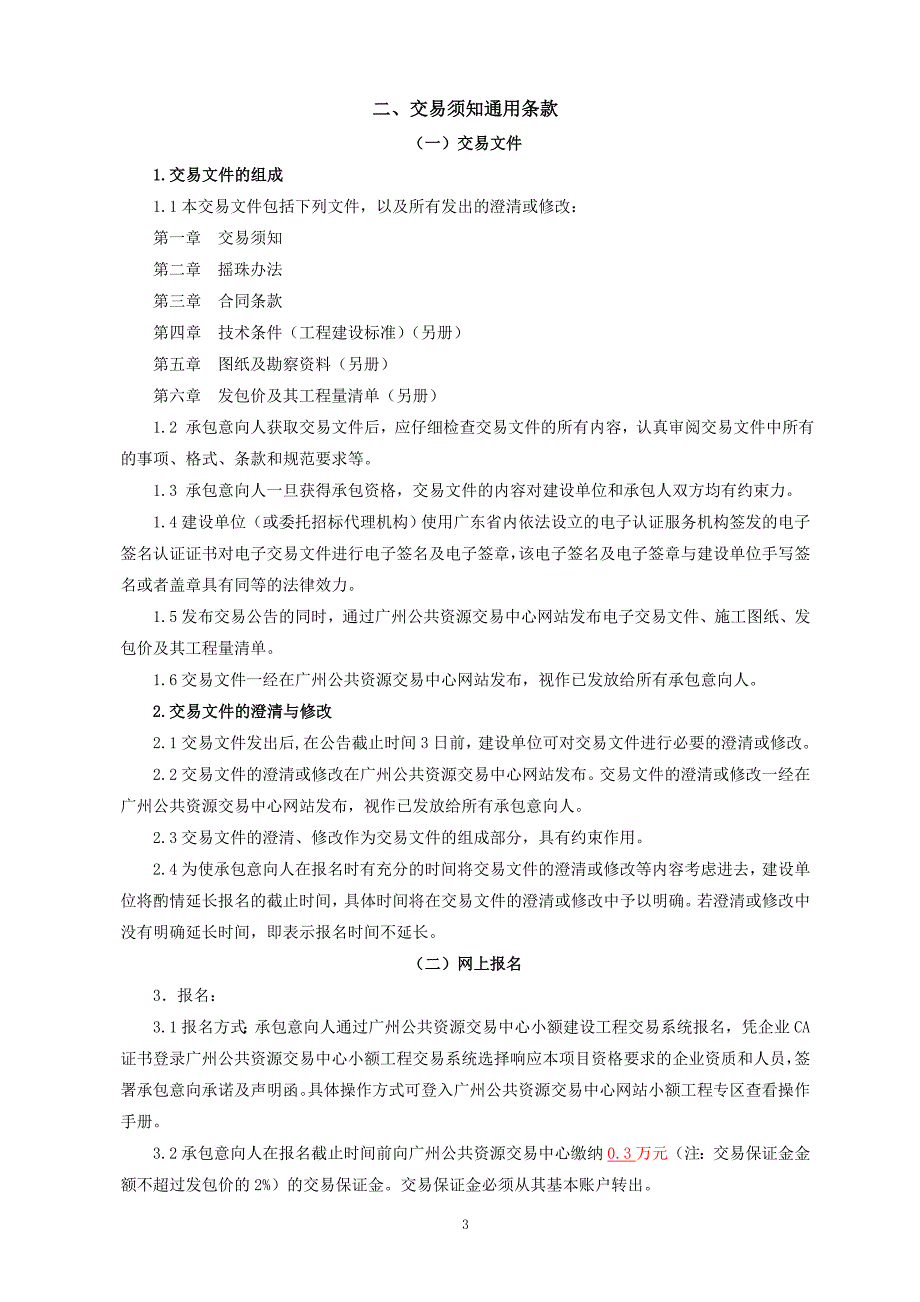 二、交易须知通用条款

（一）交易文件

1.交易文件的组成

1.1 本交易文件包括下列文件，以及所有发出的澄清或修改：

第一章　交易须知

第二章　摇珠办法

第三章　合同条款

第四章　技术条件（工程建设标准）（另册）

第五章　图纸及勘察资料（另册）

第六章　发包价及其工程量清单（另册）

1.2 承包意向人获取交易文件后，应仔细检查交易文件的所有内容，认真审阅交易文件中所有的事项、格式、条款和规范要求等。

1.3 承包意向人一旦获得承包资格，交易文件的内容对建设单位和承包人双方均有约束力。

1.4 建设单位（或委托招标代理机构）使用广东省内依法设立的电子认证服务机构签发的电子签名认证证书对电子交易文件进行电子签名及电子签章，该电子签名及电子签章与建设单位手写签名或者盖章具有同等的法律效力。

1.5 发布交易公告的同时，通过广州公共资源交易中心网站发布电子交易文件、施工图纸、发包价及其工程量清单。

1.6 交易文件一经在广州公共资源交易中心网站发布，视作已发放给所有承包意向人。

2.交易文件的澄清与修改

2.1 交易文件发出后，在公告截止时间 3 日前，建设单位可对交易文件进行必要的澄清或修改。

2.2 交易文件的澄清或修改在广州公共资源交易中心网站发布。交易文件的澄清或修改一经在广州公共资源交易中心网站发布，视作已发放给所有承包意向人。

2.3 交易文件的澄清、修改作为交易文件的组成部分，具有约束作用。

2.4 为使承包意向人在报名时有充分的时间将交易文件的澄清或修改等内容考虑进去，建设单位将酌情延长报名的截止时间，具体时间将在交易文件的澄清或修改中予以明确。若澄清或修改中没有明确延长时间，即表示报名时间不延长。

（二）网上报名

3．报名：

3.1 报名方式：承包意向人通过广州公共资源交易中心小额建设工程交易系统报名，凭企业 CA 证书登录广州公共资源交易中心小额工程交易系统选择响应本项目资格要求的企业资质和人员，签署承包意向承诺及声明函。具体操作方式可登入广州公共资源交易中心网站小额工程专区查看操作手册。

3.2 承包意向人在报名截止时间前向广州公共资源交易中心缴纳 0.3 万元（注：交易保证金金额不超过发包价的 2%）的交易保证金。交易保证金必须从其基本账户转出。

3